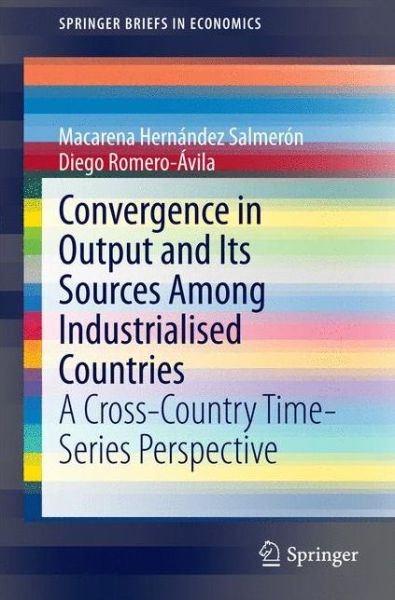 SPRINGER BRIEFS IN ECONOMICS

Macarena Hernández Salmerón
Diego Romero-Ávila

Convergence in Output and Its Sources Among Industrialised Countries

A Cross-Country Time-Series Perspective

Springer